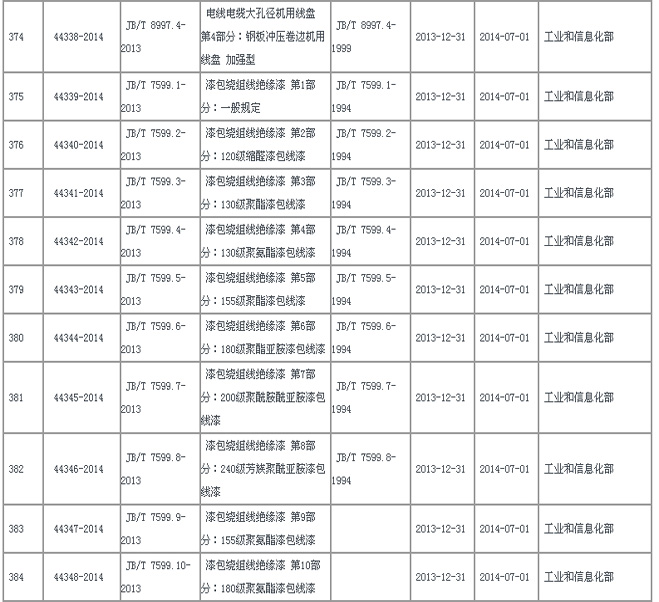 | 374 | 44338-2014 | JB/T 8997.4-2013 | 电线电缆大孔径机用线盘 第4部分：钢板冲压卷边机用线盘 加强型 | JB/T 8997.4-1999 | 2013-12-31 | 2014-07-01 | 工业和信息化部 |
|---|---|---|---|---|---|---|---|
| 375 | 44339-2014 | JB/T 7599.1-2013 | 漆包绕组线绝缘漆 第1部分：一般规定 | JB/T 7599.1-1994 | 2013-12-31 | 2014-07-01 | 工业和信息化部 |
| 376 | 44340-2014 | JB/T 7599.2-2013 | 漆包绕组线绝缘漆 第2部分：120级缩醛漆包线漆 | JB/T 7599.2-1994 | 2013-12-31 | 2014-07-01 | 工业和信息化部 |
| 377 | 44341-2014 | JB/T 7599.3-2013 | 漆包绕组线绝缘漆 第3部分：130级聚酯漆包线漆 | JB/T 7599.3-1994 | 2013-12-31 | 2014-07-01 | 工业和信息化部 |
| 378 | 44342-2014 | JB/T 7599.4-2013 | 漆包绕组线绝缘漆 第4部分：130级聚氨酯漆包线漆 | JB/T 7599.4-1994 | 2013-12-31 | 2014-07-01 | 工业和信息化部 |
| 379 | 44343-2014 | JB/T 7599.5-2013 | 漆包绕组线绝缘漆 第5部分：155级聚酯漆包线漆 | JB/T 7599.5-1994 | 2013-12-31 | 2014-07-01 | 工业和信息化部 |
| 380 | 44344-2014 | JB/T 7599.6-2013 | 漆包绕组线绝缘漆 第6部分：180级聚酯亚胺漆包线漆 | JB/T 7599.6-1994 | 2013-12-31 | 2014-07-01 | 工业和信息化部 |
| 381 | 44345-2014 | JB/T 7599.7-2013 | 漆包绕组线绝缘漆 第7部分：200级聚酰胺酰亚胺漆包线漆 | JB/T 7599.7-1994 | 2013-12-31 | 2014-07-01 | 工业和信息化部 |
| 382 | 44346-2014 | JB/T 7599.8-2013 | 漆包绕组线绝缘漆 第8部分：240级芳族聚酰亚胺漆包线漆 | JB/T 7599.8-1994 | 2013-12-31 | 2014-07-01 | 工业和信息化部 |
| 383 | 44347-2014 | JB/T 7599.9-2013 | 漆包绕组线绝缘漆 第9部分：155级聚氨酯漆包线漆 | | 2013-12-31 | 2014-07-01 | 工业和信息化部 |
| 384 | 44348-2014 | JB/T 7599.10-2013 | 漆包绕组线绝缘漆 第10部分：180级聚氨酯漆包线漆 | | 2013-12-31 | 2014-07-01 | 工业和信息化部 |